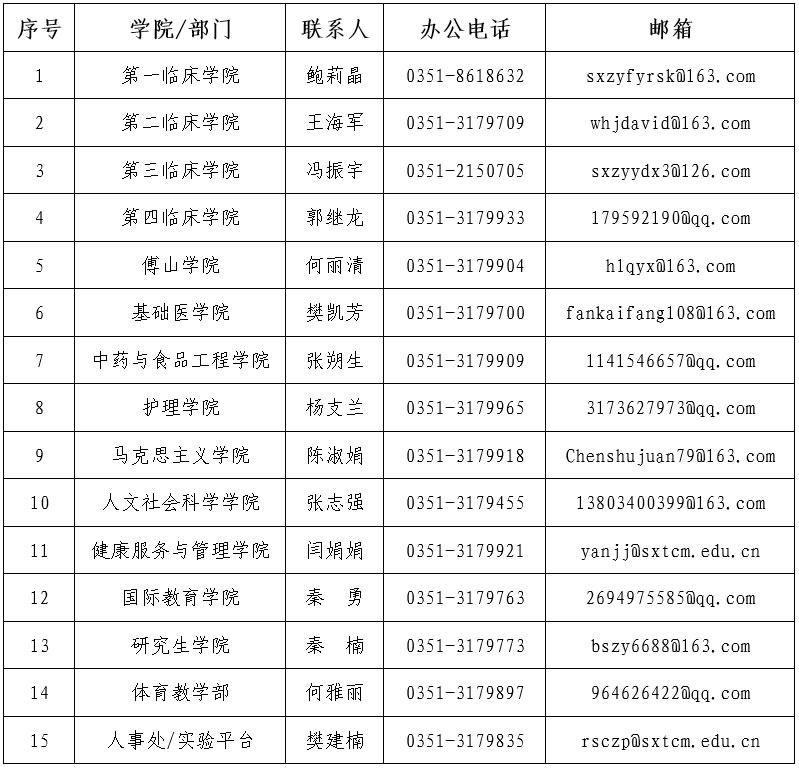 | 序号 | 学院/部门 | 联系人 | 办公电话 | 邮箱 |
|---|---|---|---|---|
| 1 | 第一临床学院 | 鲍莉晶 | 0351-8618632 | sxzyfyrsk@163.com |
| 2 | 第二临床学院 | 王海军 | 0351-3179709 | whjdavid@163.com |
| 3 | 第三临床学院 | 冯振宇 | 0351-2150705 | sxzyydx3@126.com |
| 4 | 第四临床学院 | 郭继龙 | 0351-3179933 | 179592190@qq.com |
| 5 | 傅山学院 | 何丽清 | 0351-3179904 | hlqyx@163.com |
| 6 | 基础医学院 | 樊凯芳 | 0351-3179700 | fankaifang108@163.com |
| 7 | 中药与食品工程学院 | 张朔生 | 0351-3179909 | 1141546657@qq.com |
| 8 | 护理学院 | 杨支兰 | 0351-3179965 | 3173627973@qq.com |
| 9 | 马克思主义学院 | 陈淑娟 | 0351-3179918 | Chenshujuan79@163.com |
| 10 | 人文社会科学学院 | 张志强 | 0351-3179455 | 13803400399@163.com |
| 11 | 健康服务与管理学院 | 闫娟娟 | 0351-3179921 | yanjj@sxtcm.edu.cn |
| 12 | 国际教育学院 | 秦 勇 | 0351-3179763 | 2694975585@qq.com |
| 13 | 研究生学院 | 秦 楠 | 0351-3179773 | bszy6688@163.com |
| 14 | 体育教学部 | 何雅丽 | 0351-3179897 | 964626422@qq.com |
| 15 | 人事处/实验平台 | 樊建楠 | 0351-3179835 | rsczp@sxtcm.edu.cn |